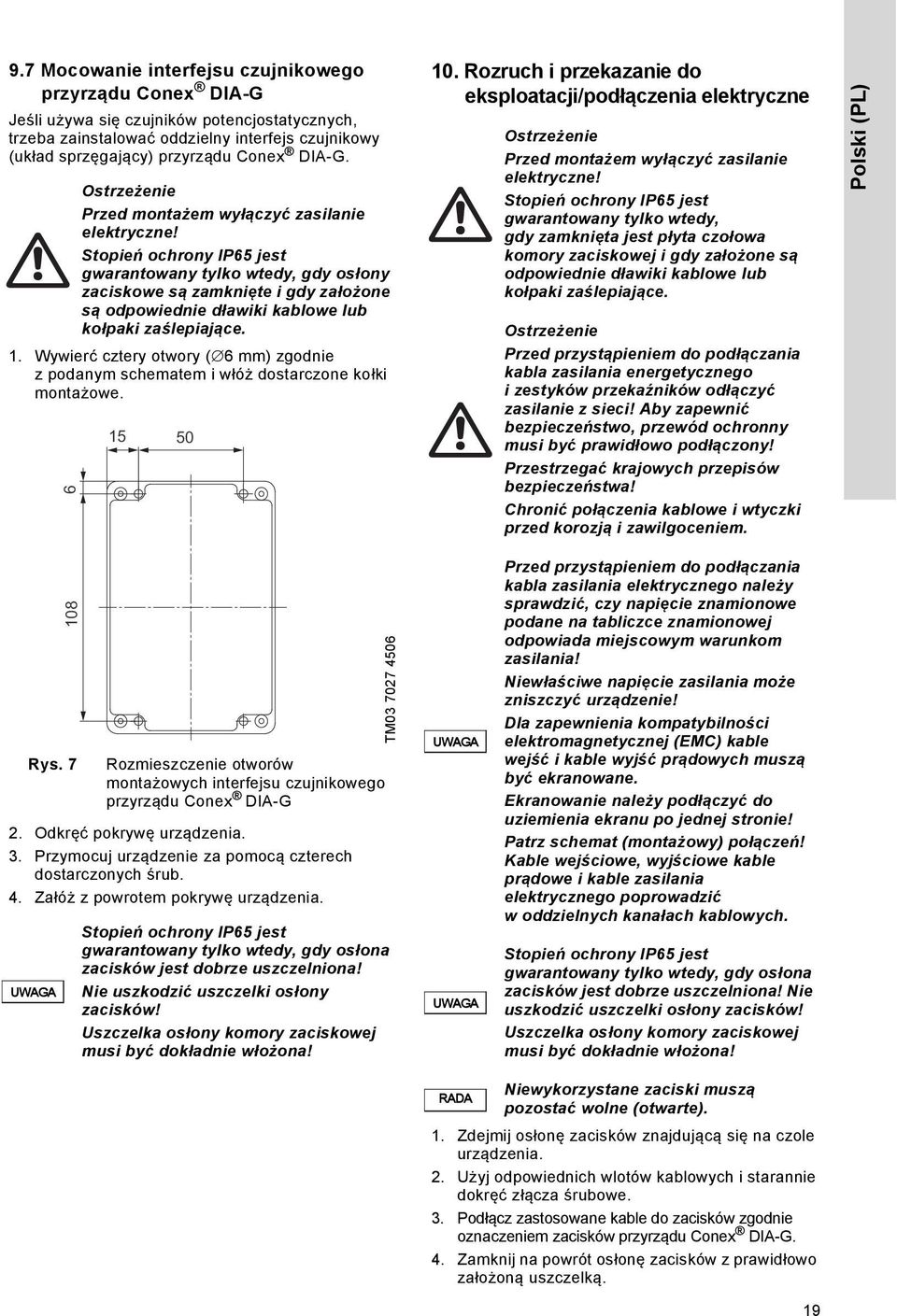 9.7 Mocowanie interfejsu czujnikowego przyrządu Conex® DIA-G

Jeśli używa się czujników potencjostatycznych, trzeba zainstalować oddzielny interfejs czujnikowy (układ sprzęgający) przyrządu Conex® DIA-G.

Ostrzeżenie
Przed montażem wyłączyć zasilanie elektryczne!
Stopień ochrony IP65 jest gwarantowany tylko wtedy, gdy osłony zaciskowe są zamknięte i gdy założone są odpowiednie dławiki kablowe lub kołpaki zaślepiające.

1. Wywierć cztery otwory (∅6 mm) zgodnie z podanym schematem i włóż dostarczone kołki montażowe.

15
50
6
108
TM03 7027 4506

Rys. 7 Rozmieszczenie otworów montażowych interfejsu czujnikowego przyrządu Conex® DIA-G

2. Odkręć pokrywę urządzenia.
3. Przymocuj urządzenie za pomocą czterech dostarczonych śrub.
4. Załóż z powrotem pokrywę urządzenia.

UWAGA
Stopień ochrony IP65 jest gwarantowany tylko wtedy, gdy osłona zacisków jest dobrze uszczelniona!
Nie uszkodzić uszczelki osłony zacisków!
Uszczelka osłony komory zaciskowej musi być dokładnie włożona!

10. Rozruch i przekazanie do eksploatacji/podłączenia elektryczne

Ostrzeżenie
Przed montażem wyłączyć zasilanie elektryczne!
Stopień ochrony IP65 jest gwarantowany tylko wtedy, gdy zamknięta jest płyta czołowa komory zaciskowej i gdy założone są odpowiednie dławiki kablowe lub kołpaki zaślepiające.

Ostrzeżenie
Przed przystąpieniem do podłączania kabla zasilania energetycznego i zestyków przekaźników odłączyć zasilanie z sieci! Aby zapewnić bezpieczeństwo, przewód ochronny musi być prawidłowo podłączony!
Przestrzegać krajowych przepisów bezpieczeństwa!
Chronić połączenia kablowe i wtyczki przed korozją i zawilgoceniem.

UWAGA
Przed przystąpieniem do podłączania kabla zasilania elektrycznego należy sprawdzić, czy napięcie znamionowe podane na tabliczce znamionowej odpowiada miejscowym warunkom zasilania!
Niewłaściwe napięcie zasilania może zniszczyć urządzenie!
Dla zapewnienia kompatybilności elektromagnetycznej (EMC) kable wejść i kable wyjść prądowych muszą być ekranowane.
Ekranowanie należy podłączyć do uziemienia ekranu po jednej stronie!
Patrz schemat (montażowy) połączeń! Kable wejściowe, wyjściowe kable prądowe i kable zasilania elektrycznego poprowadzić w oddzielnych kanałach kablowych.

UWAGA
Stopień ochrony IP65 jest gwarantowany tylko wtedy, gdy osłona zacisków jest dobrze uszczelniona! Nie uszkodzić uszczelki osłony zacisków!
Uszczelka osłony komory zaciskowej musi być dokładnie włożona!

RADA
Niewykorzystane zaciski muszą pozostać wolne (otwarte).

1. Zdejmij osłonę zacisków znajdującą się na czole urządzenia.
2. Użyj odpowiednich wlotów kablowych i starannie dokręć złącza śrubowe.
3. Podłącz zastosowane kable do zacisków zgodnie oznaczeniem zacisków przyrządu Conex® DIA-G.
4. Zamknij na powrót osłonę zacisków z prawidłowo założoną uszczelką.

Polski (PL)

19